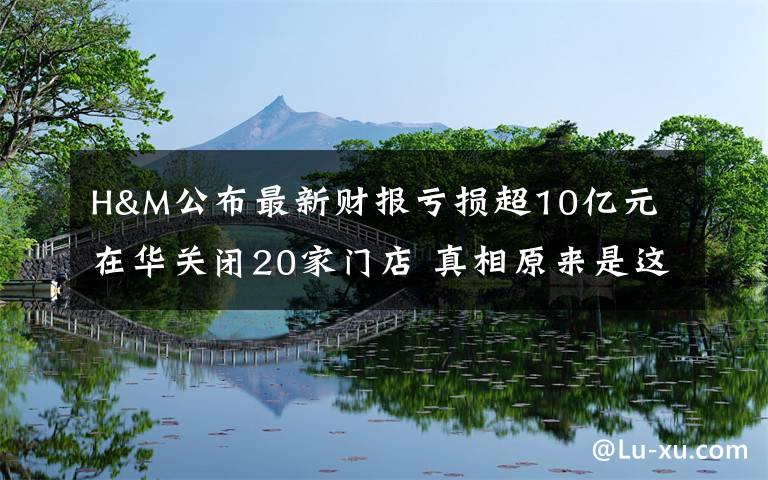 H&M公布最新财报亏损超10亿元 在华关闭20家门店 真相原来是这

@Lu-xu.com